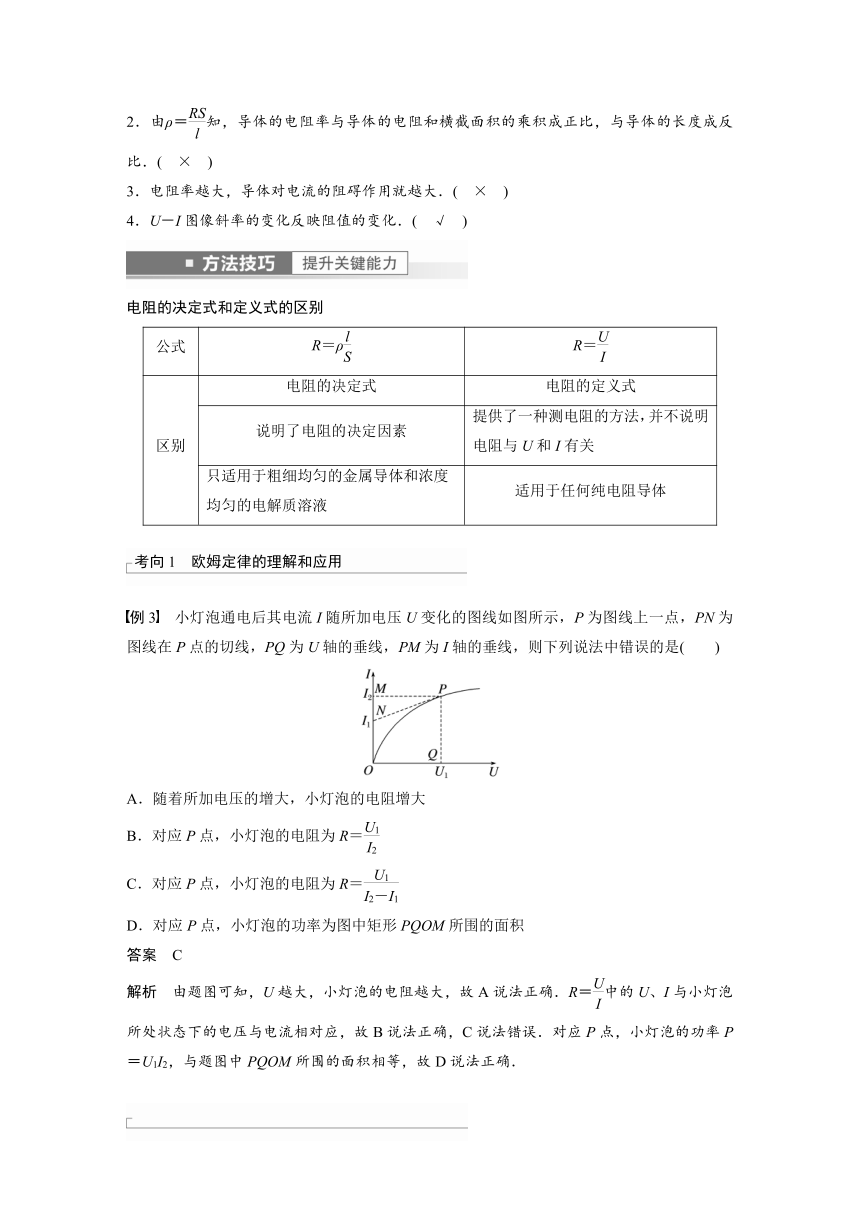 2．由$\rho=\frac{RS}{l}$知，导体的电阻率与导体的电阻和横截面积的乘积成正比，与导体的长度成反比．(　×　)

3．电阻率越大，导体对电流的阻碍作用就越大．(　×　)

4．$U-I$图像斜率的变化反映阻值的变化．(　√　)

方法技巧　提升关键能力

电阻的决定式和定义式的区别

| 公式 | $R=\rho\frac{l}{S}$ | $R=\frac{U}{I}$ |
|---|---|---|
| 区别 | 电阻的决定式 | 电阻的定义式 |
| | 说明了电阻的决定因素 | 提供了一种测电阻的方法，并不说明电阻与$U$和$I$有关 |
| | 只适用于粗细均匀的金属导体和浓度均匀的电解质溶液 | 适用于任何纯电阻导体 |

考向1　欧姆定律的理解和应用

【例3】　小灯泡通电后其电流$I$随所加电压$U$变化的图线如图所示，$P$为图线上一点，$PN$为图线在$P$点的切线，$PQ$为$U$轴的垂线，$PM$为$I$轴的垂线，则下列说法中错误的是(　　)

$I$ $I_2$ $M$ $P$ $N$ $I_1$ $Q$ $O$ $U_1$ $U$

A．随着所加电压的增大，小灯泡的电阻增大

B．对应$P$点，小灯泡的电阻为$R=\frac{U_1}{I_2}$

C．对应$P$点，小灯泡的电阻为$R=\frac{U_1}{I_2-I_1}$

D．对应$P$点，小灯泡的功率为图中矩形$PQOM$所围的面积

答案　C

解析　由题图可知，$U$越大，小灯泡的电阻越大，故A说法正确．$R=\frac{U}{I}$中的$U$、$I$与小灯泡所处状态下的电压与电流相对应，故B说法正确，C说法错误．对应$P$点，小灯泡的功率$P=U_1I_2$，与题图中$PQOM$所围的面积相等，故D说法正确．